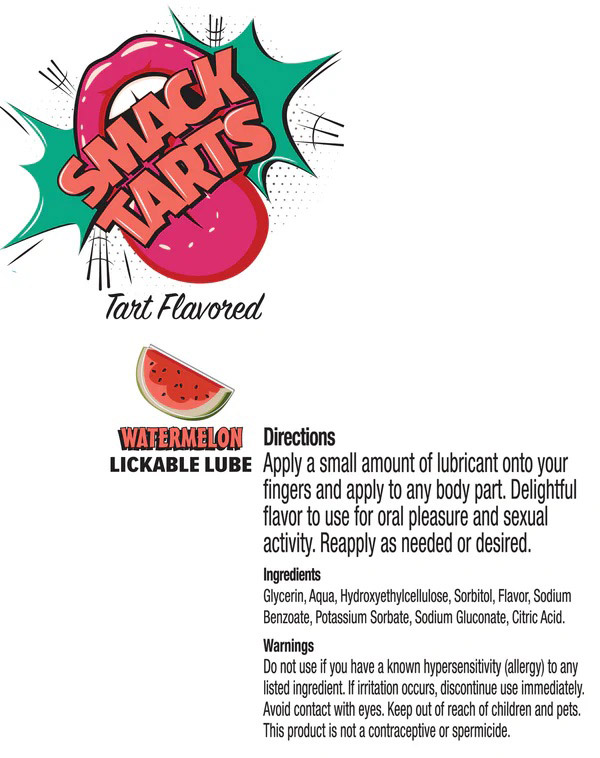 SMACK TARTS

Tart Flavored

WATERMELON
LICKABLE LUBE

Directions
Apply a small amount of lubricant onto your fingers and apply to any body part. Delightful flavor to use for oral pleasure and sexual activity. Reapply as needed or desired.

Ingredients
Glycerin, Aqua, Hydroxyethylcellulose, Sorbitol, Flavor, Sodium Benzoate, Potassium Sorbate, Sodium Gluconate, Citric Acid.

Warnings
Do not use if you have a known hypersensitivity (allergy) to any listed ingredient. If irritation occurs, discontinue use immediately. Avoid contact with eyes. Keep out of reach of children and pets. This product is not a contraceptive or spermicide.